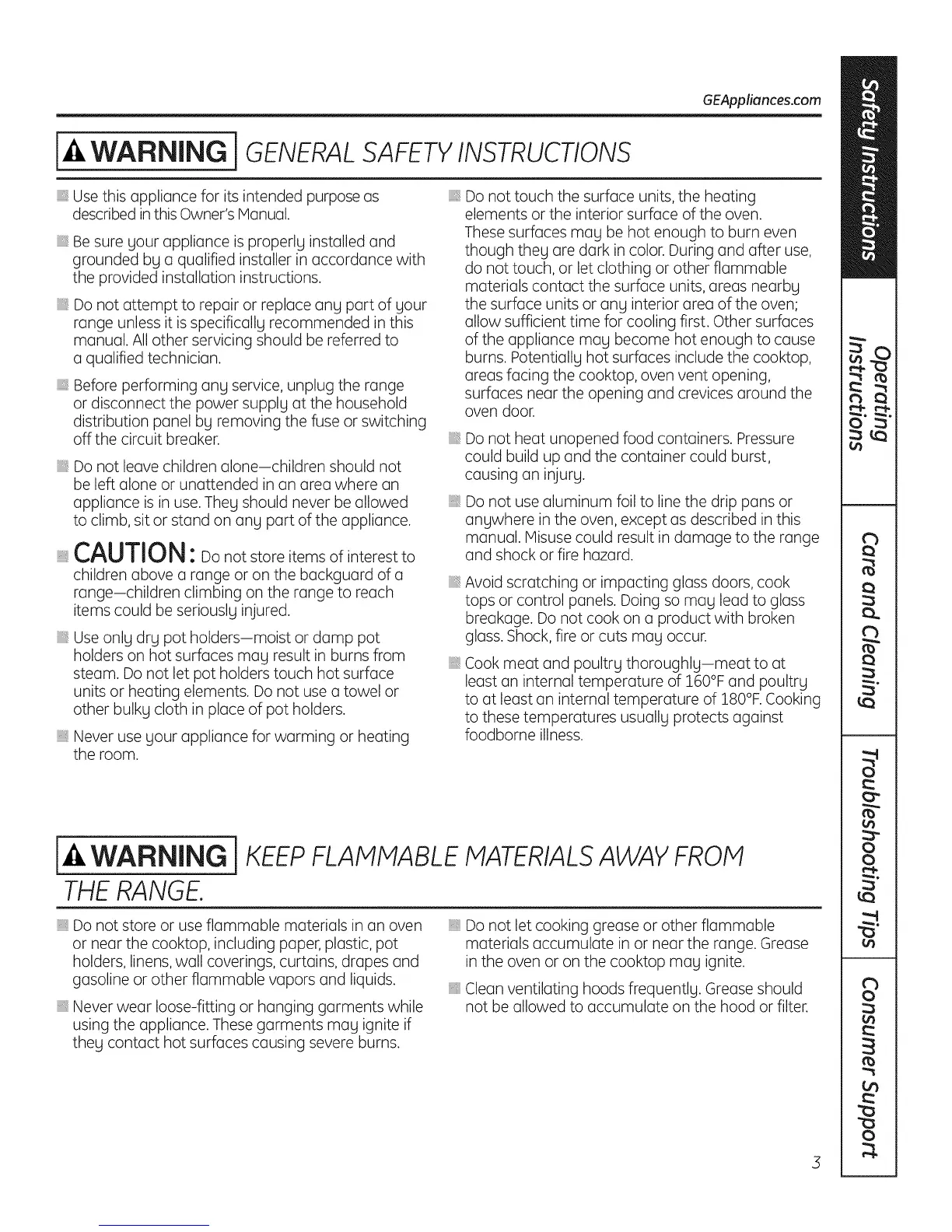 GEAppliances.com

WARNING GENERAL SAFETY INSTRUCTIONS

Use this appliance for its intended purpose as described in this Owner's Manual.

Be sure your appliance is properly installed and grounded by a qualified installer in accordance with the provided installation instructions.

Do not attempt to repair or replace any part of your range unless it is specifically recommended in this manual. All other servicing should be referred to a qualified technician.

Before performing any service, unplug the range or disconnect the power supply at the household distribution panel by removing the fuse or switching off the circuit breaker.

Do not leave children alone—children should not be left alone or unattended in an area where an appliance is in use. They should never be allowed to climb, sit or stand on any part of the appliance.

CAUTION: Do not store items of interest to children above a range or on the backguard of a range—children climbing on the range to reach items could be seriously injured.

Use only dry pot holders—moist or damp pot holders on hot surfaces may result in burns from steam. Do not let pot holders touch hot surface units or heating elements. Do not use a towel or other bulky cloth in place of pot holders.

Never use your appliance for warming or heating the room.

Do not touch the surface units, the heating elements or the interior surface of the oven. These surfaces may be hot enough to burn even though they are dark in color. During and after use, do not touch, or let clothing or other flammable materials contact the surface units, areas nearby the surface units or any interior area of the oven; allow sufficient time for cooling first. Other surfaces of the appliance may become hot enough to cause burns. Potentially hot surfaces include the cooktop, areas facing the cooktop, oven vent opening, surfaces near the opening and crevices around the oven door.

Do not heat unopened food containers. Pressure could build up and the container could burst, causing an injury.

Do not use aluminum foil to line the drip pans or anywhere in the oven, except as described in this manual. Misuse could result in damage to the range and shock or fire hazard.

Avoid scratching or impacting glass doors, cook tops or control panels. Doing so may lead to glass breakage. Do not cook on a product with broken glass. Shock, fire or cuts may occur.

Cook meat and poultry thoroughly—meat to at least an internal temperature of 160°F and poultry to at least an internal temperature of 180°F. Cooking to these temperatures usually protects against foodborne illness.

WARNING KEEP FLAMMABLE MATERIALS AWAY FROM THE RANGE.

Do not store or use flammable materials in an oven or near the cooktop, including paper, plastic, pot holders, linens, wall coverings, curtains, drapes and gasoline or other flammable vapors and liquids.

Never wear loose-fitting or hanging garments while using the appliance. These garments may ignite if they contact hot surfaces causing severe burns.

Do not let cooking grease or other flammable materials accumulate in or near the range. Grease in the oven or on the cooktop may ignite.

Clean ventilating hoods frequently. Grease should not be allowed to accumulate on the hood or filter.

3

Safety Instructions
Operating Instructions
Care and Cleaning
Troubleshooting Tips
Consumer Support